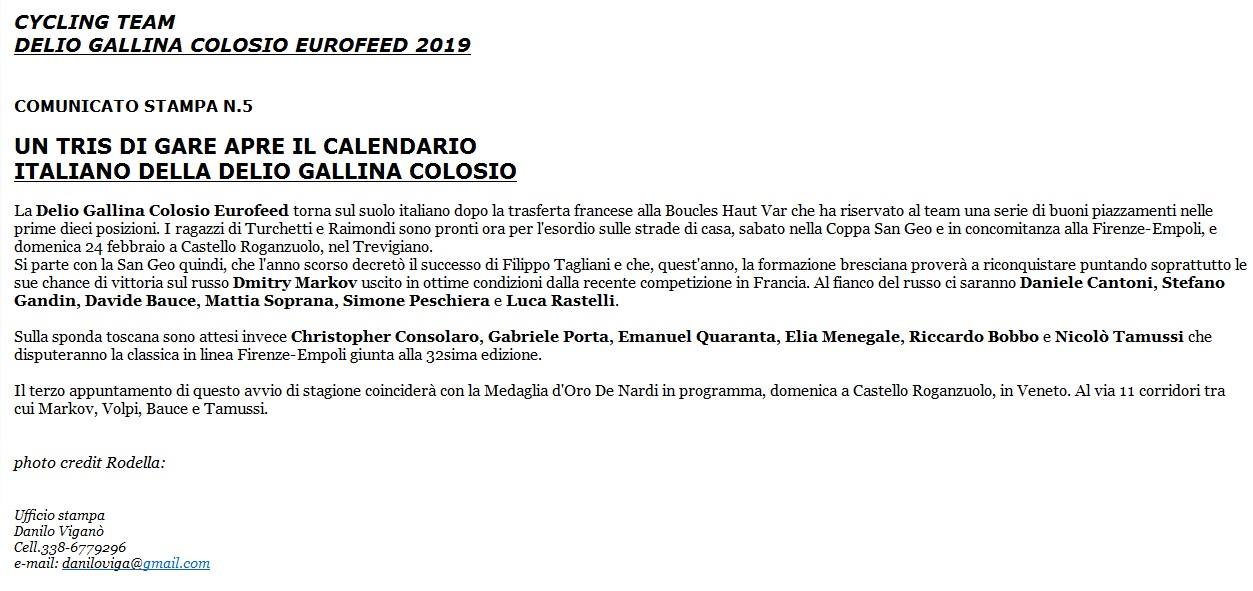 CYCLING TEAM
DELIO GALLINA COLOSIO EUROFEED 2019

COMUNICATO STAMPA N.5

UN TRIS DI GARE APRE IL CALENDARIO
ITALIANO DELLA DELIO GALLINA COLOSIO

La Delio Gallina Colosio Eurofeed torna sul suolo italiano dopo la trasferta francese alla Boucles Haut Var che ha riservato al team una serie di buoni piazzamenti nelle prime dieci posizioni. I ragazzi di Turchetti e Raimondi sono pronti ora per l'esordio sulle strade di casa, sabato nella Coppa San Geo e in concomitanza alla Firenze-Empoli, e domenica 24 febbraio a Castello Roganzuolo, nel Trevigiano.
Si parte con la San Geo quindi, che l'anno scorso decretò il successo di Filippo Tagliani e che, quest'anno, la formazione bresciana proverà a riconquistare puntando soprattutto le sue chance di vittoria sul russo Dmitry Markov uscito in ottime condizioni dalla recente competizione in Francia. Al fianco del russo ci saranno Daniele Cantoni, Stefano Gandin, Davide Bauce, Mattia Soprana, Simone Peschiera e Luca Rastelli.

Sulla sponda toscana sono attesi invece Christopher Consolaro, Gabriele Porta, Emanuel Quaranta, Elia Menegale, Riccardo Bobbo e Nicolò Tamussi che disputeranno la classica in linea Firenze-Empoli giunta alla 32sima edizione.

Il terzo appuntamento di questo avvio di stagione coinciderà con la Medaglia d'Oro De Nardi in programma, domenica a Castello Roganzuolo, in Veneto. Al via 11 corridori tra cui Markov, Volpi, Bauce e Tamussi.

photo credit Rodella:

Ufficio stampa
Danilo Viganò
Cell.338-6779296
e-mail: daniloviga@gmail.com